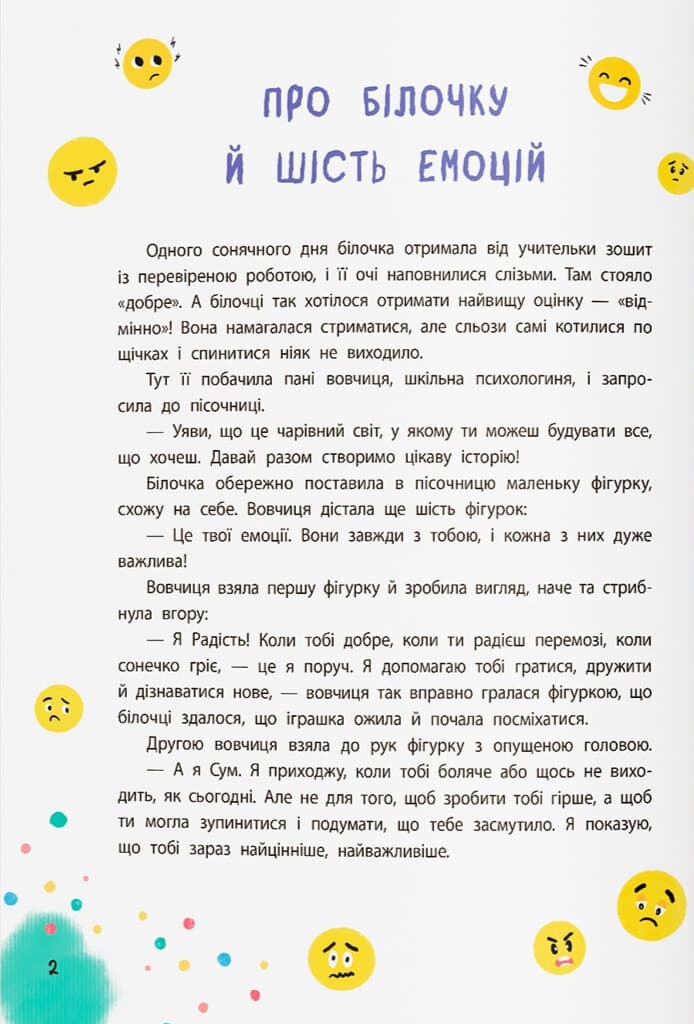 ПРО БІЛОЧКУ
Й ШІСТЬ ЕМОЦІЙ

Одного сонячного дня білочка отримала від учительки зошит із перевіреною роботою, і її очі наповнилися слізьми. Там стояло «добре». А білочці так хотілося отримати найвищу оцінку — «відмінно»! Вона намагалася стриматися, але сльози самі котилися по щічках і спинитися ніяк не виходило.

Тут її побачила пані вовчиця, шкільна психологиня, і запросила до пісочниці.

— Уяви, що це чарівний світ, у якому ти можеш будувати все, що хочеш. Давай разом створимо цікаву історію!

Білочка обережно поставила в пісочницю маленьку фігурку, схожу на себе. Вовчиця дістала ще шість фігурок:

— Це твої емоції. Вони завжди з тобою, і кожна з них дуже важлива!

Вовчиця взяла першу фігурку й зробила вигляд, наче та стрибнула вгору:

— Я Радість! Коли тобі добре, коли ти радієш перемозі, коли сонечко гріє, — це я поруч. Я допомагаю тобі гратися, дружити й дізнаватися нове, — вовчиця так вправно гралася фігуркою, що білочці здалося, що іграшка ожила й почала посміхатися.

Другою вовчиця взяла до рук фігурку з опущеною головою.

— А я Сум. Я приходжу, коли тобі боляче або щось не виходить, як сьогодні. Але не для того, щоб зробити тобі гірше, а щоб ти могла зупинитися і подумати, що тебе засмутило. Я показую, що тобі зараз найцінніше, найважливіше.

2